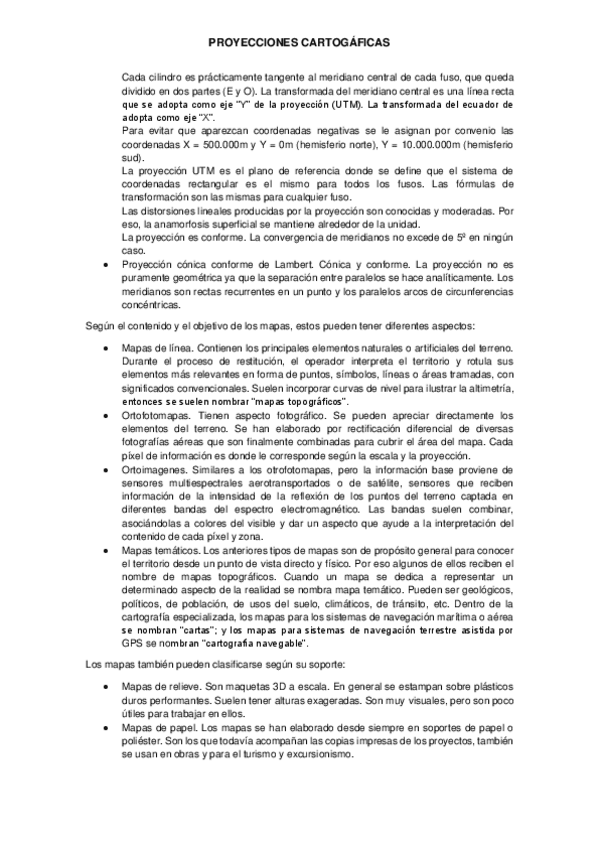 PROYECCIONES CARTOGÁFICAS

Cada cilindro es prácticamente tangente al meridiano central de cada fuso, que queda dividido en dos partes (E y O). La transformada del meridiano central es una línea recta que se adopta como eje "Y" de la proyección (UTM). La transformada del ecuador de adopta como eje "X".
Para evitar que aparezcan coordenadas negativas se le asignan por convenio las coordenadas X = 500.000m y Y = 0m (hemisferio norte), Y = 10.000.000m (hemisferio sud).
La proyección UTM es el plano de referencia donde se define que el sistema de coordenadas rectangular es el mismo para todos los fusos. Las fórmulas de transformación son las mismas para cualquier fuso.
Las distorsiones lineales producidas por la proyección son conocidas y moderadas. Por eso, la anamorfosis superficial se mantiene alrededor de la unidad.
La proyección es conforme. La convergencia de meridianos no excede de 5º en ningún caso.

• Proyección cónica conforme de Lambert. Cónica y conforme. La proyección no es puramente geométrica ya que la separación entre paralelos se hace analíticamente. Los meridianos son rectas recurrentes en un punto y los paralelos arcos de circunferencias concéntricas.

Según el contenido y el objetivo de los mapas, estos pueden tener diferentes aspectos:

• Mapas de línea. Contienen los principales elementos naturales o artificiales del terreno. Durante el proceso de restitución, el operador interpreta el territorio y rotula sus elementos más relevantes en forma de puntos, símbolos, líneas o áreas tramadas, con significados convencionales. Suelen incorporar curvas de nivel para ilustrar la altimetría, entonces se suelen nombrar "mapas topográficos".
• Ortofotomapas. Tienen aspecto fotográfico. Se pueden apreciar directamente los elementos del terreno. Se han elaborado por rectificación diferencial de diversas fotografías aéreas que son finalmente combinadas para cubrir el área del mapa. Cada píxel de información es donde le corresponde según la escala y la proyección.
• Ortoimagenes. Similares a los otrofotomapas, pero la información base proviene de sensores multiespectrales aerotransportados o de satélite, sensores que reciben información de la intensidad de la reflexión de los puntos del terreno captada en diferentes bandas del espectro electromagnético. Las bandas suelen combinar, asociándolas a colores del visible y dar un aspecto que ayude a la interpretación del contenido de cada píxel y zona.
• Mapas temáticos. Los anteriores tipos de mapas son de propósito general para conocer el territorio desde un punto de vista directo y físico. Por eso algunos de ellos reciben el nombre de mapas topográficos. Cuando un mapa se dedica a representar un determinado aspecto de la realidad se nombra mapa temático. Pueden ser geológicos, políticos, de población, de usos del suelo, climáticos, de tránsito, etc. Dentro de la cartografía especializada, los mapas para los sistemas de navegación marítima o aérea se nombran "cartas"; y los mapas para sistemas de navegación terrestre asistida por GPS se nombran "cartografía navegable".

Los mapas también pueden clasificarse según su soporte:

• Mapas de relieve. Son maquetas 3D a escala. En general se estampan sobre plásticos duros performantes. Suelen tener alturas exageradas. Son muy visuales, pero son poco útiles para trabajar en ellos.
• Mapas de papel. Los mapas se han elaborado desde siempre en soportes de papel o poliéster. Son los que todavía acompañan las copias impresas de los proyectos, también se usan en obras y para el turismo y excursionismo.